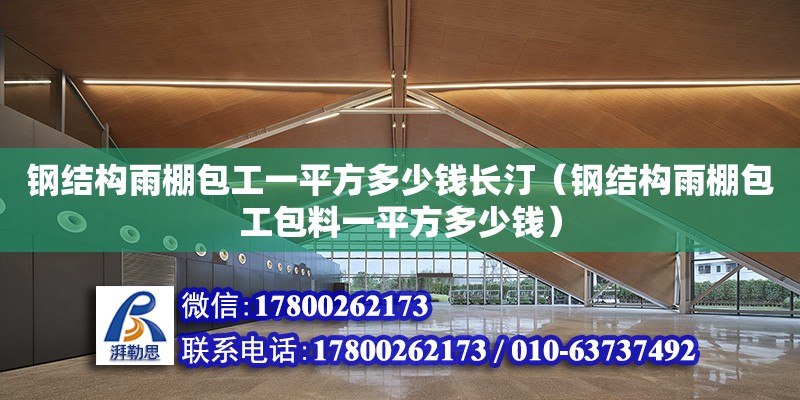 钢结构雨棚包工一平方多少钱长汀（钢结构雨棚包工包料一平方多少钱）

湃勒思

微信：17800262173

联系电话：17800262173 / 010-63737492